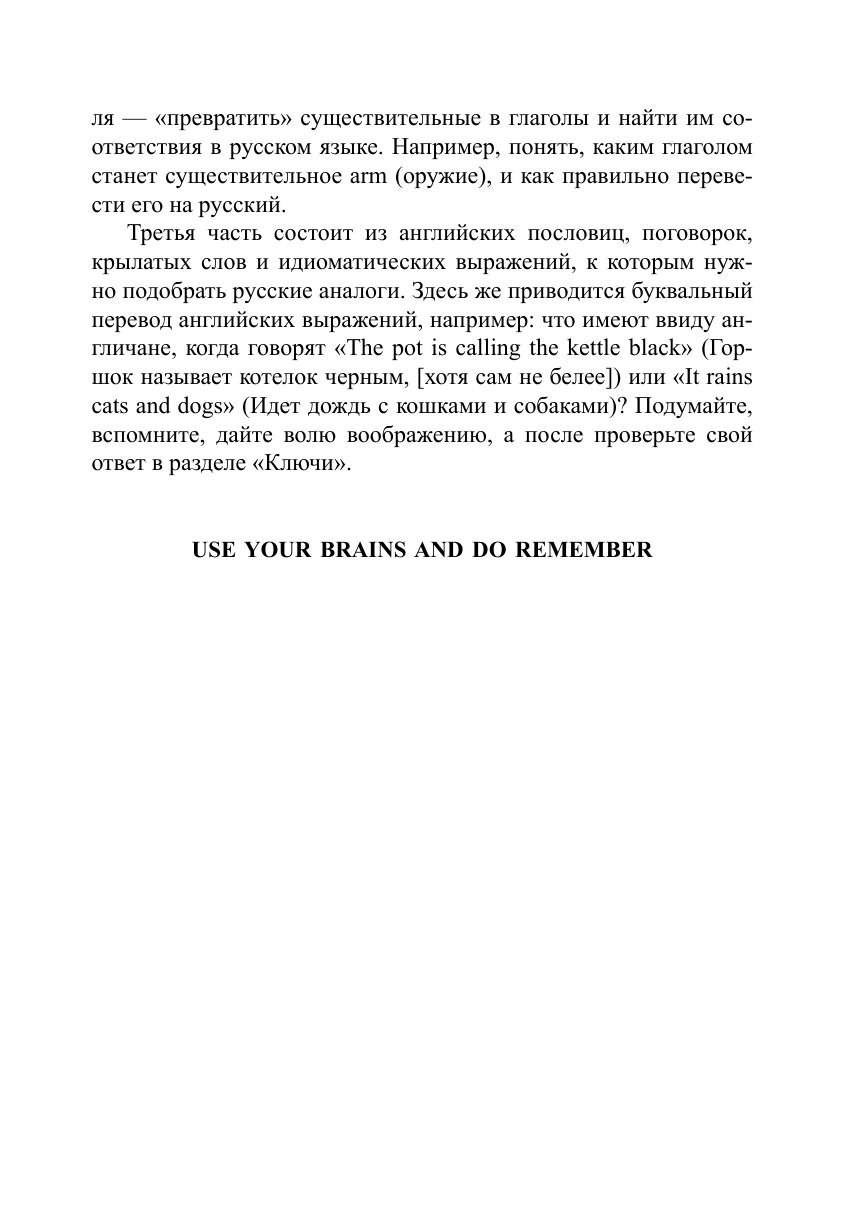 ля — «превратить» существительные в глаголы и найти им соответствия в русском языке. Например, понять, каким глаголом станет существительное arm (оружие), и как правильно перевести его на русский.

Третья часть состоит из английских пословиц, поговорок, крылатых слов и идиоматических выражений, к которым нужно подобрать русские аналоги. Здесь же приводится буквальный перевод английских выражений, например: что имеют ввиду англичане, когда говорят «The pot is calling the kettle black» (Горшок называет котелок черным, [хотя сам не белее]) или «It rains cats and dogs» (Идет дождь с кошками и собаками)? Подумайте, вспомните, дайте волю воображению, а после проверьте свой ответ в разделе «Ключи».

USE YOUR BRAINS AND DO REMEMBER